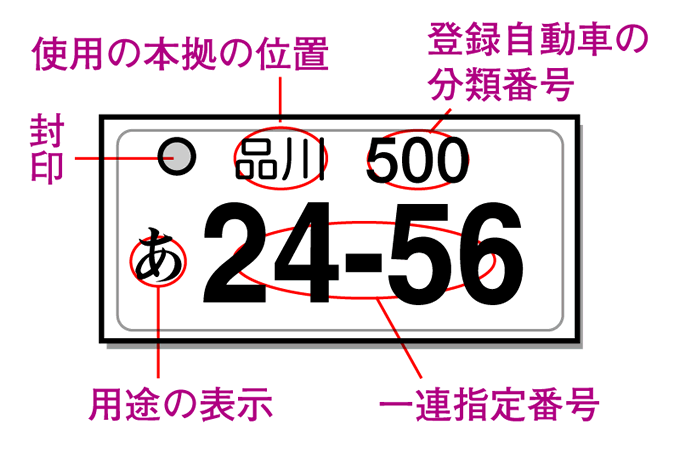 使用の本拠の位置

登録自動車の分類番号

封印

品川 500

あ 24-56

用途の表示

一連指定番号